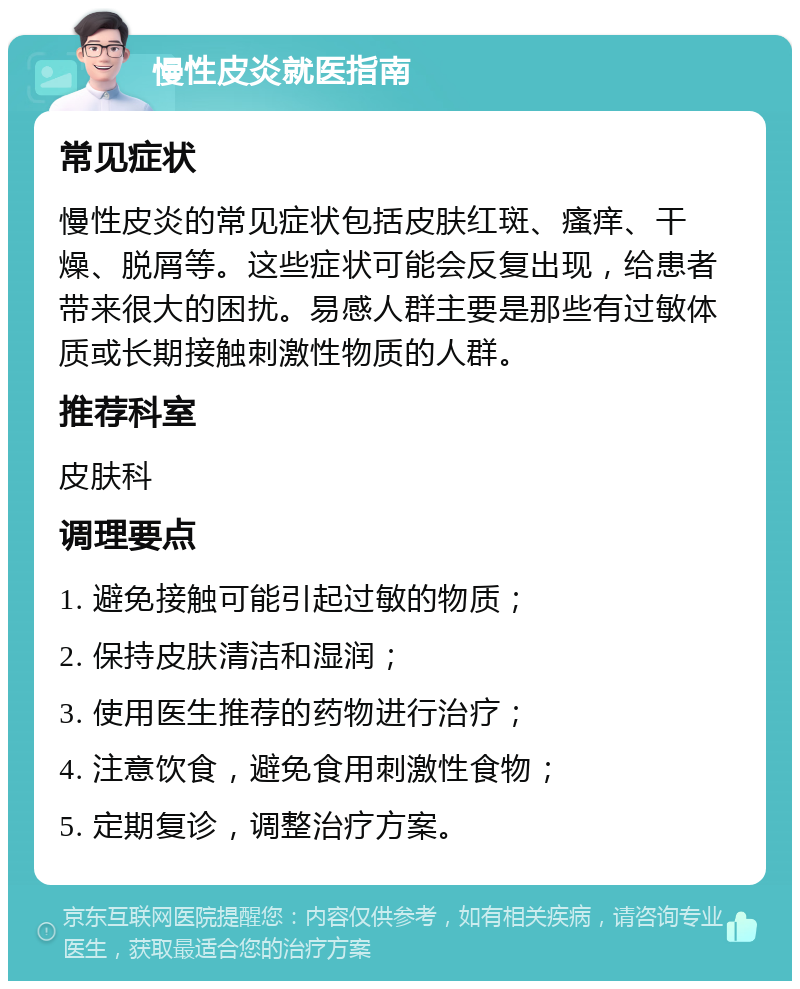 慢性皮炎就医指南

常见症状

慢性皮炎的常见症状包括皮肤红斑、瘙痒、干燥、脱屑等。这些症状可能会反复出现，给患者带来很大的困扰。易感人群主要是那些有过敏体质或长期接触刺激性物质的人群。

推荐科室

皮肤科

调理要点

1. 避免接触可能引起过敏的物质；

2. 保持皮肤清洁和湿润；

3. 使用医生推荐的药物进行治疗；

4. 注意饮食，避免食用刺激性食物；

5. 定期复诊，调整治疗方案。

京东互联网医院提醒您：内容仅供参考，如有相关疾病，请咨询专业医生，获取最适合您的治疗方案